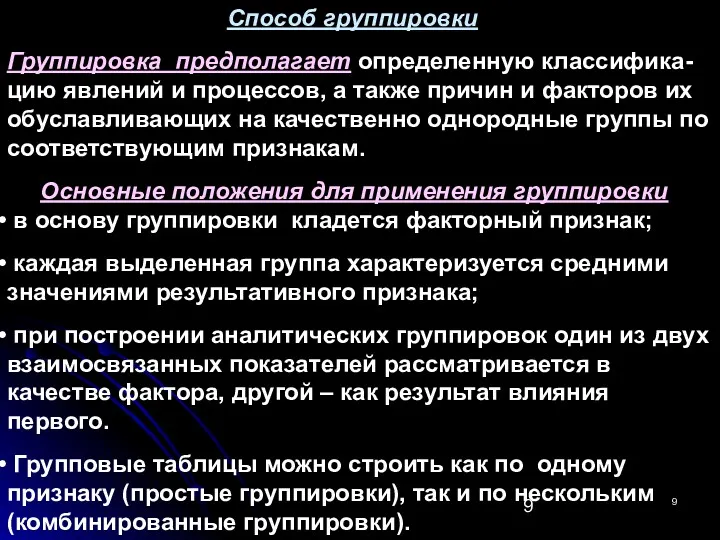 Способ группировки

Группировка предполагает определенную классификацию явлений и процессов, а также причин и факторов их обуславливающих на качественно однородные группы по соответствующим признакам.

Основные положения для применения группировки

• в основу группировки кладется факторный признак;

• каждая выделенная группа характеризуется средними значениями результативного признака;

• при построении аналитических группировок один из двух взаимосвязанных показателей рассматривается в качестве фактора, другой – как результат влияния первого.

• Групповые таблицы можно строить как по одному признаку (простые группировки), так и по нескольким (комбинированные группировки).

9

9